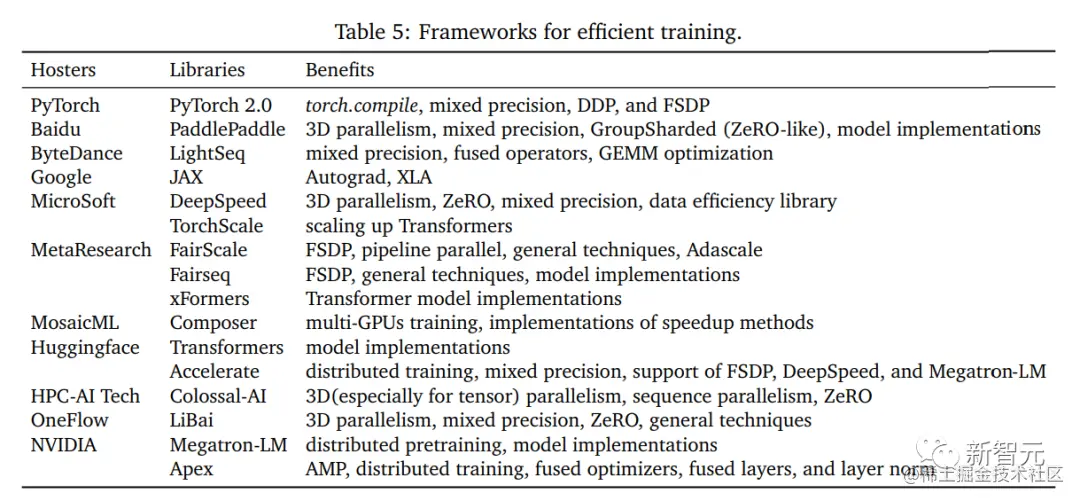 Table 5: Frameworks for efficient training.

| Hosters | Libraries | Benefits |
|---|---|---|
| PyTorch | PyTorch 2.0 | torch.compile, mixed precision, DDP, and FSDP |
| Baidu | PaddlePaddle | 3D parallelism, mixed precision, GroupSharded (ZeRO-like), model implementations |
| ByteDance | LightSeq | mixed precision, fused operators, GEMM optimization |
| Google | JAX | Autograd, XLA |
| MicroSoft | DeepSpeed | 3D parallelism, ZeRO, mixed precision, data efficiency library |
|  | TorchScale | scaling up Transformers |
| MetaResearch | FairScale | FSDP, pipeline parallel, general techniques, Adascale |
|  | Fairseq | FSDP, general techniques, model implementations |
|  | xFormers | Transformer model implementations |
| MosaicML | Composer | multi-GPUs training, implementations of speedup methods |
| Huggingface | Transformers | model implementations |
|  | Accelerate | distributed training, mixed precision, support of FSDP, DeepSpeed, and Megatron-LM |
| HPC-AI Tech | Colossal-AI | 3D(especially for tensor) parallelism, sequence parallelism, ZeRO |
| OneFlow | LiBai | 3D parallelism, mixed precision, ZeRO, general techniques |
| NVIDIA | Megatron-LM | distributed pretraining, model implementations |
|  | Apex | AMP, distributed training, fused optimizers, fused layers, and layer norm |

新智元
@稀土掘金技术社区